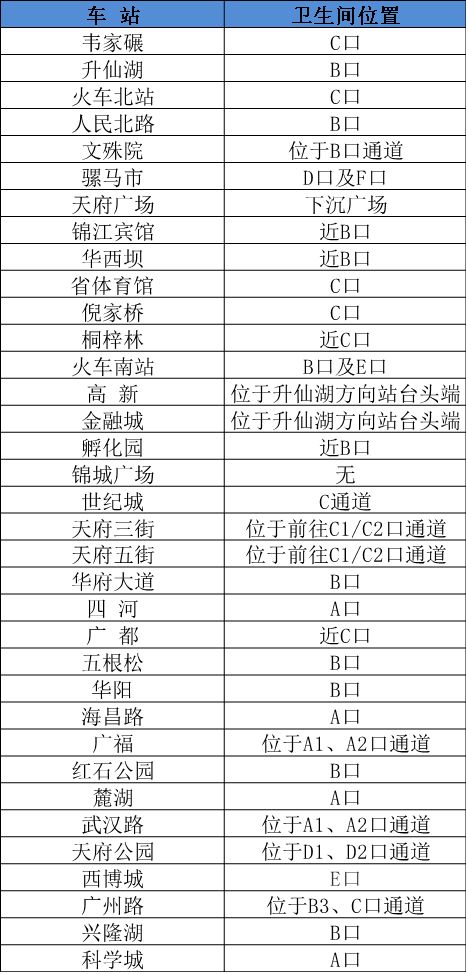 | 车 站 | 卫生间位置 |
|---|---|
| 韦家碾 | C口 |
| 升仙湖 | B口 |
| 火车北站 | C口 |
| 人民北路 | B口 |
| 文殊院 | 位于B口通道 |
| 骡马市 | D口及F口 |
| 天府广场 | 下沉广场 |
| 锦江宾馆 | 近B口 |
| 华西坝 | 近B口 |
| 省体育馆 | C口 |
| 倪家桥 | C口 |
| 桐梓林 | 近C口 |
| 火车南站 | B口及E口 |
| 高 新 | 位于升仙湖方向站台头端 |
| 金融城 | 位于升仙湖方向站台头端 |
| 孵化园 | 近B口 |
| 锦城广场 | 无 |
| 世纪城 | C通道 |
| 天府三街 | 位于前往C1/C2口通道 |
| 天府五街 | 位于前往C1/C2口通道 |
| 华府大道 | B口 |
| 四 河 | A口 |
| 广 都 | 近C口 |
| 五根松 | B口 |
| 华阳 | B口 |
| 海昌路 | A口 |
| 广福 | 位于A1、A2口通道 |
| 红石公园 | B口 |
| 麓湖 | A口 |
| 武汉路 | 位于A1、A2口通道 |
| 天府公园 | 位于D1、D2口通道 |
| 西博城 | E口 |
| 广州路 | 位于B3、C口通道 |
| 兴隆湖 | B口 |
| 科学城 | A口 |